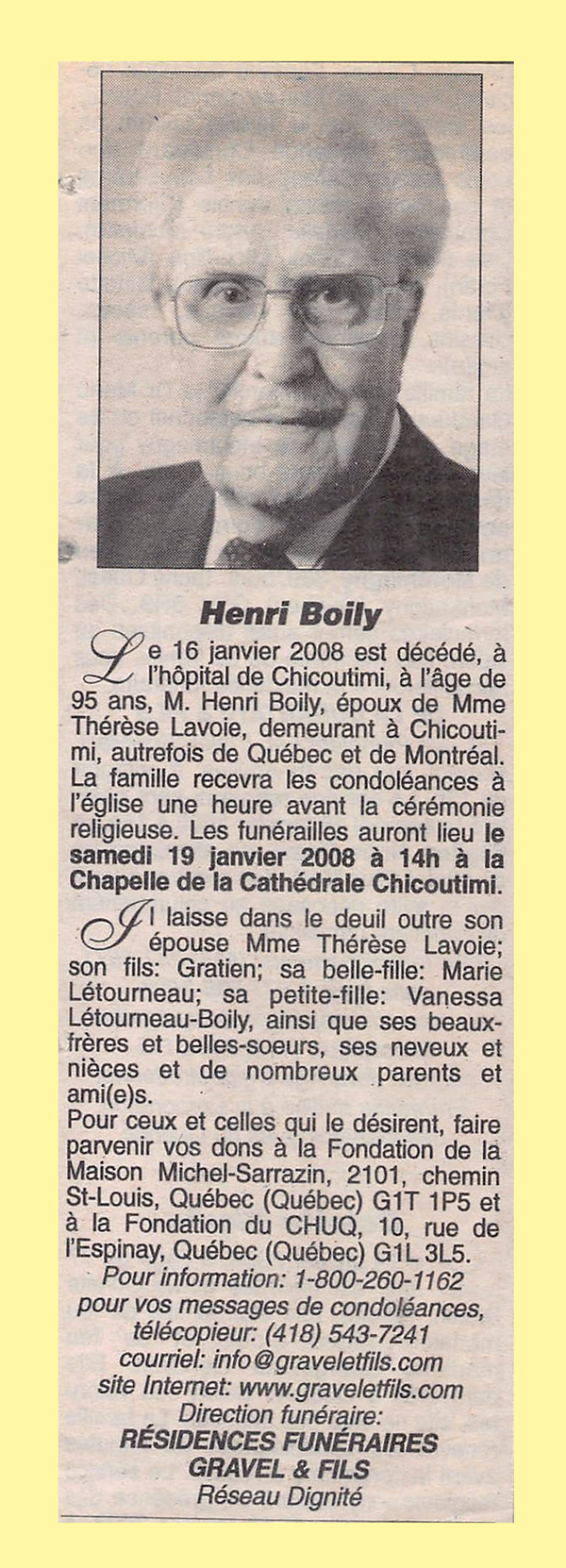 Henri Boily

Le 16 janvier 2008 est décédé, à l'hôpital de Chicoutimi, à l'âge de 95 ans, M. Henri Boily, époux de Mme Thérèse Lavoie, demeurant à Chicoutimi, autrefois de Québec et de Montréal. La famille recevra les condoléances à l'église une heure avant la cérémonie religieuse. Les funérailles auront lieu le samedi 19 janvier 2008 à 14h à la Chapelle de la Cathédrale Chicoutimi.

Il laisse dans le deuil outre son épouse Mme Thérèse Lavoie; son fils: Gratien; sa belle-fille: Marie Létourneau; sa petite-fille: Vanessa Létourneau-Boily, ainsi que ses beaux-frères et belles-soeurs, ses neveux et nièces et de nombreux parents et ami(e)s.
Pour ceux et celles qui le désirent, faire parvenir vos dons à la Fondation de la Maison Michel-Sarrazin, 2101, chemin St-Louis, Québec (Québec) G1T 1P5 et à la Fondation du CHUQ, 10, rue de l'Espinay, Québec (Québec) G1L 3L5.

Pour information: 1-800-260-1162
pour vos messages de condoléances,
télécopieur: (418) 543-7241
courriel: info@graveletfils.com
site Internet: www.graveletfils.com
Direction funéraire:
RÉSIDENCES FUNÉRAIRES
GRAVEL & FILS
Réseau Dignité